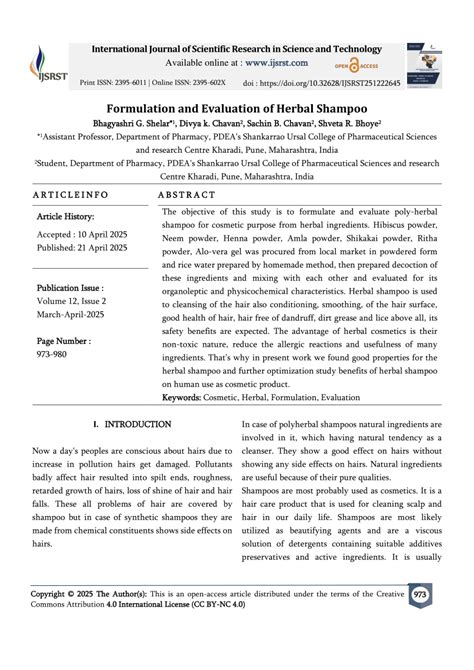 IJSRST

International Journal of Scientific Research in Science and Technology
Available online at : www.ijsrst.com

OPEN ACCESS

Print ISSN: 2395-6011 | Online ISSN: 2395-602X

doi : https://doi.org/10.32628/IJSRST251222645

Formulation and Evaluation of Herbal Shampoo

Bhagyashri G. Shelar*¹, Divya k. Chavan², Sachin B. Chavan², Shveta R. Bhoye²

*¹Assistant Professor, Department of Pharmacy, PDEA's Shankarrao Ursal College of Pharmaceutical Sciences and research Centre Kharadi, Pune, Maharashtra, India

²Student, Department of Pharmacy, PDEA's Shankarrao Ursal College of Pharmaceutical Sciences and research Centre Kharadi, Pune, Maharashtra, India

ARTICLEINFO

Article History:

Accepted : 10 April 2025
Published: 21 April 2025

Publication Issue :
Volume 12, Issue 2
March-April-2025

Page Number :
973-980

ABSTRACT

The objective of this study is to formulate and evaluate poly-herbal shampoo for cosmetic purpose from herbal ingredients. Hibiscus powder, Neem powder, Henna powder, Amla powder, Shikakai powder, Ritha powder, Alo-vera gel was procured from local market in powdered form and rice water prepared by homemade method, then prepared decoction of these ingredients and mixing with each other and evaluated for its organoleptic and physicochemical characteristics. Herbal shampoo is used to cleansing of the hair also conditioning, smoothing, of the hair surface, good health of hair, hair free of dandruff, dirt grease and lice above all, its safety benefits are expected. The advantage of herbal cosmetics is their non-toxic nature, reduce the allergic reactions and usefulness of many ingredients. That's why in present work we found good properties for the herbal shampoo and further optimization study benefits of herbal shampoo on human use as cosmetic product.

Keywords: Cosmetic, Herbal, Formulation, Evaluation

I. INTRODUCTION

Now a day's peoples are conscious about hairs due to increase in pollution hairs get damaged. Pollutants badly affect hair resulted into spilt ends, roughness, retarded growth of hairs, loss of shine of hair and hair falls. These all problems of hair are covered by shampoo but in case of synthetic shampoos they are made from chemical constituents shows side effects on hairs.

In case of polyherbal shampoos natural ingredients are involved in it, which having natural tendency as a cleanser. They show a good effect on hairs without showing any side effects on hairs. Natural ingredients are useful because of their pure qualities.

Shampoos are most probably used as cosmetics. It is a hair care product that is used for cleaning scalp and hair in our daily life. Shampoos are most likely utilized as beautifying agents and are a viscous solution of detergents containing suitable additives preservatives and active ingredients. It is usually

Copyright © 2025 The Author(s): This is an open-access article distributed under the terms of the Creative Commons Attribution 4.0 International License (CC BY-NC 4.0)

973